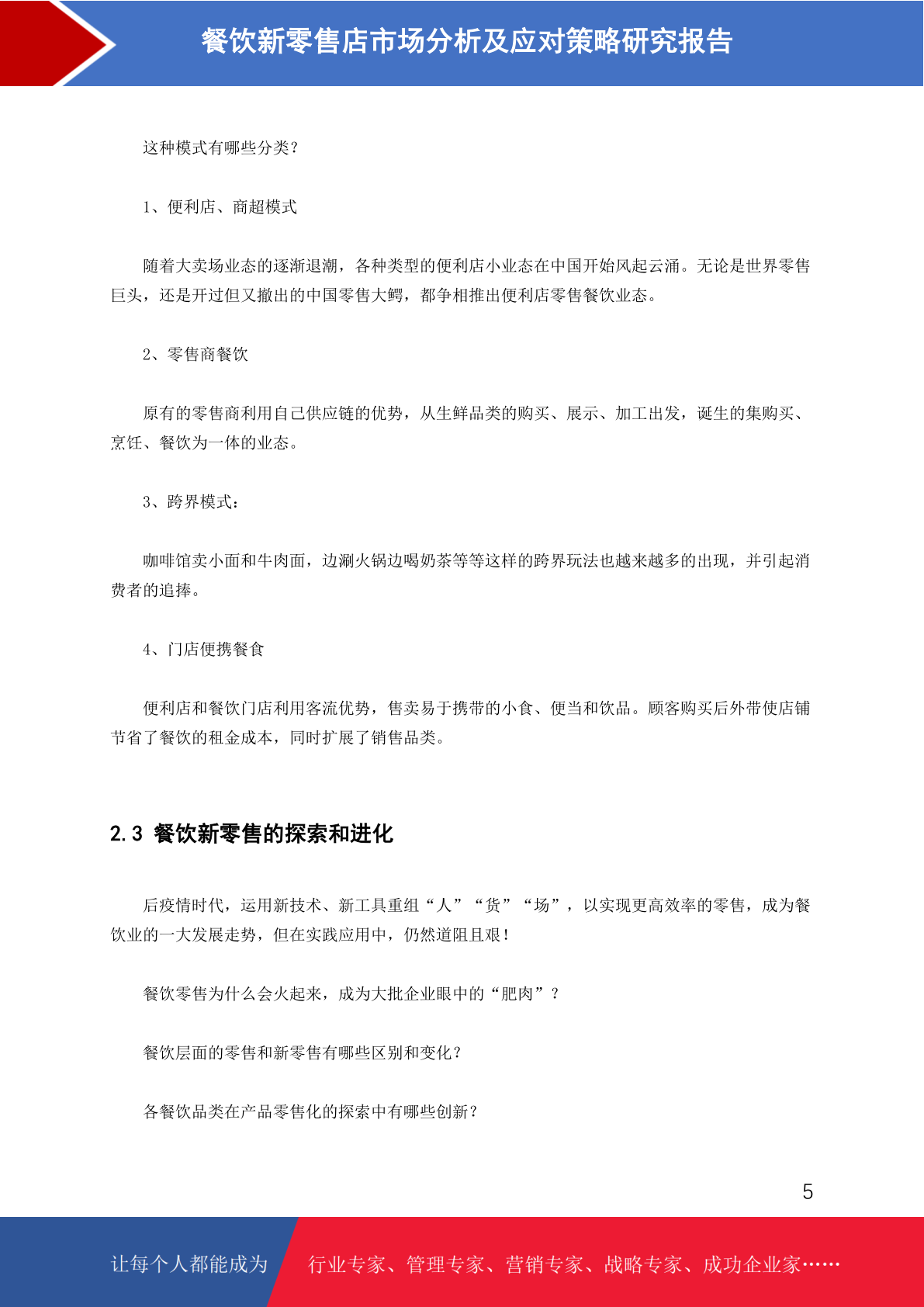 餐饮新零售店市场分析及应对策略研究报告

这种模式有哪些分类？

1、便利店、商超模式

随着大卖场业态的逐渐退潮，各种类型的便利店小业态在中国开始风起云涌。无论是世界零售巨头，还是开过但又撤出的中国零售大鳄，都争相推出便利店零售餐饮业态。

2、零售商餐饮

原有的零售商利用自己供应链的优势，从生鲜品类的购买、展示、加工出发，诞生的集购买、烹饪、餐饮为一体的业态。

3、跨界模式：

咖啡馆卖小面和牛肉面，边涮火锅边喝奶茶等等这样的跨界玩法也越来越多的出现，并引起消费者的追捧。

4、门店便携餐食

便利店和餐饮门店利用客流优势，售卖易于携带的小食、便当和饮品。顾客购买后外带使店铺节省了餐饮的租金成本，同时扩展了销售品类。

2.3 餐饮新零售的探索和进化

后疫情时代，运用新技术、新工具重组“人”“货”“场”，以实现更高效率的零售，成为餐饮业的一大发展走势，但在实践应用中，仍然道阻且艰！

餐饮零售为什么会火起来，成为大批企业眼中的“肥肉”？

餐饮层面的零售和新零售有哪些区别和变化？

各餐饮品类在产品零售化的探索中有哪些创新？

5

让每个人都能成为 行业专家、管理专家、营销专家、战略专家、成功企业家……